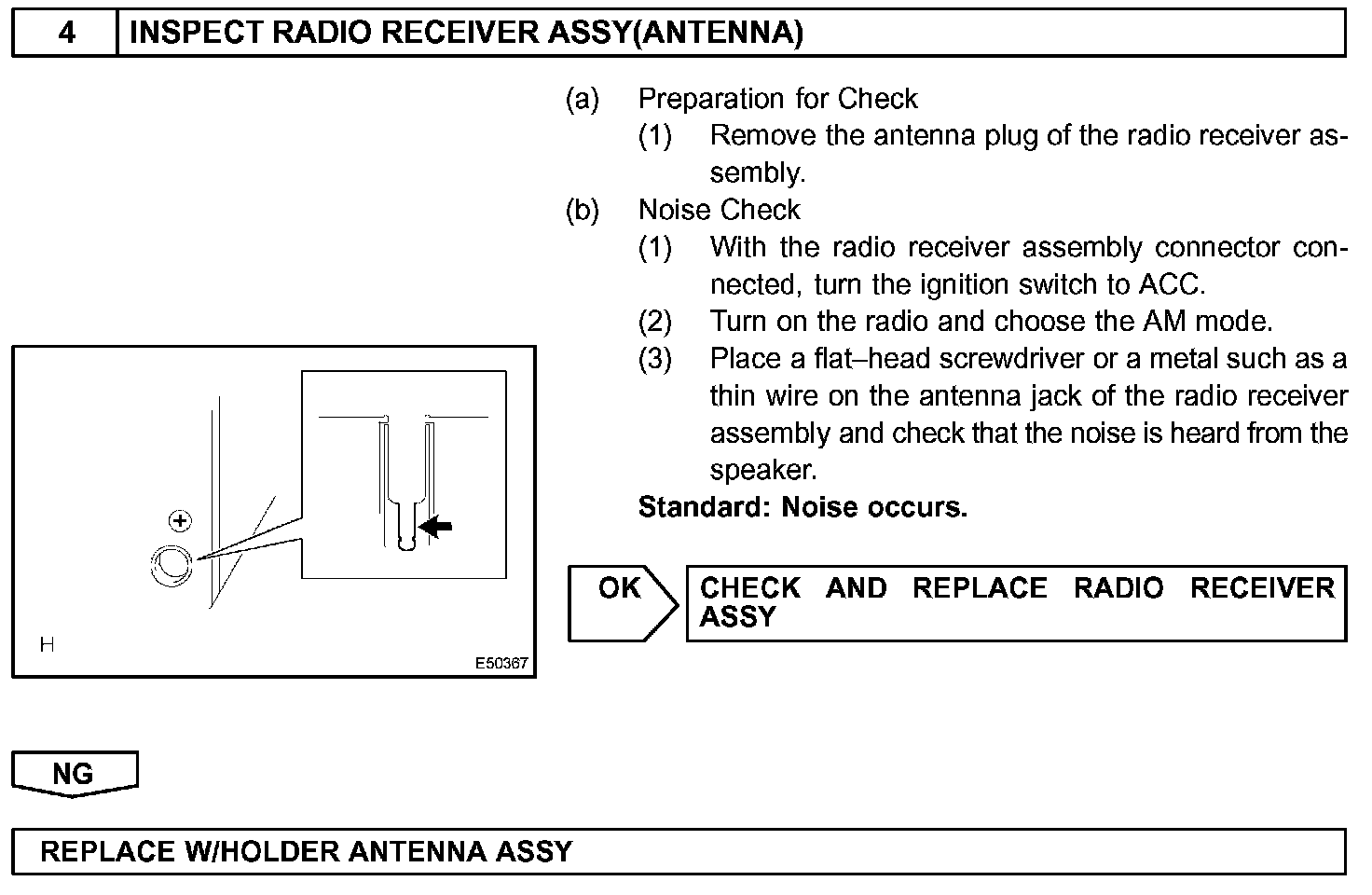 4 INSPECT RADIO RECEIVER ASSY(ANTENNA)

(a) Preparation for Check
(1) Remove the antenna plug of the radio receiver assembly.
(b) Noise Check
(1) With the radio receiver assembly connector connected, turn the ignition switch to ACC.
(2) Turn on the radio and choose the AM mode.
(3) Place a flat–head screwdriver or a metal such as a thin wire on the antenna jack of the radio receiver assembly and check that the noise is heard from the speaker.
Standard: Noise occurs.

H
E50367

OK CHECK AND REPLACE RADIO RECEIVER ASSY

NG

REPLACE W/HOLDER ANTENNA ASSY